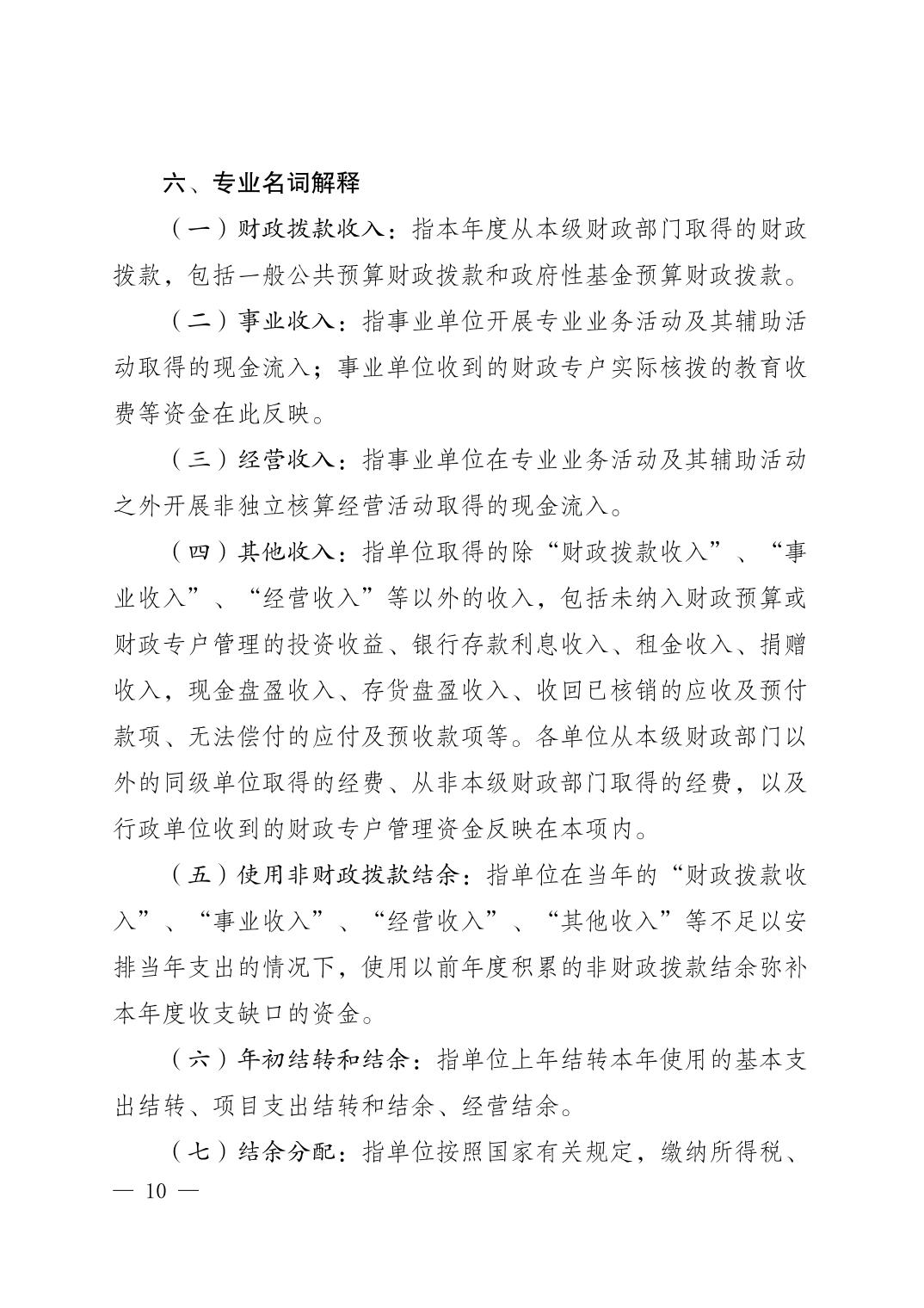 六、专业名词解释

（一）财政拨款收入：指本年度从本级财政部门取得的财政拨款，包括一般公共预算财政拨款和政府性基金预算财政拨款。

（二）事业收入：指事业单位开展专业业务活动及其辅助活动取得的现金流入；事业单位收到的财政专户实际核拨的教育收费等资金在此反映。

（三）经营收入：指事业单位在专业业务活动及其辅助活动之外开展非独立核算经营活动取得的现金流入。

（四）其他收入：指单位取得的除“财政拨款收入”、“事业收入”、“经营收入”等以外的收入，包括未纳入财政预算或财政专户管理的投资收益、银行存款利息收入、租金收入、捐赠收入，现金盘盈收入、存货盘盈收入、收回已核销的应收及预付款项、无法偿付的应付及预收款项等。各单位从本级财政部门以外的同级单位取得的经费、从非本级财政部门取得的经费，以及行政单位收到的财政专户管理资金反映在本项内。

（五）使用非财政拨款结余：指单位在当年的“财政拨款收入”、“事业收入”、“经营收入”、“其他收入”等不足以安排当年支出的情况下，使用以前年度积累的非财政拨款结余弥补本年度收支缺口的资金。

（六）年初结转和结余：指单位上年结转本年使用的基本支出结转、项目支出结转和结余、经营结余。

（七）结余分配：指单位按照国家有关规定，缴纳所得税、

— 10 —